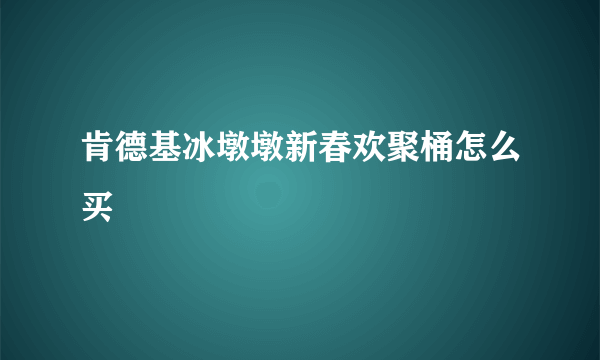 肯德基冰墩墩新春欢聚桶怎么买